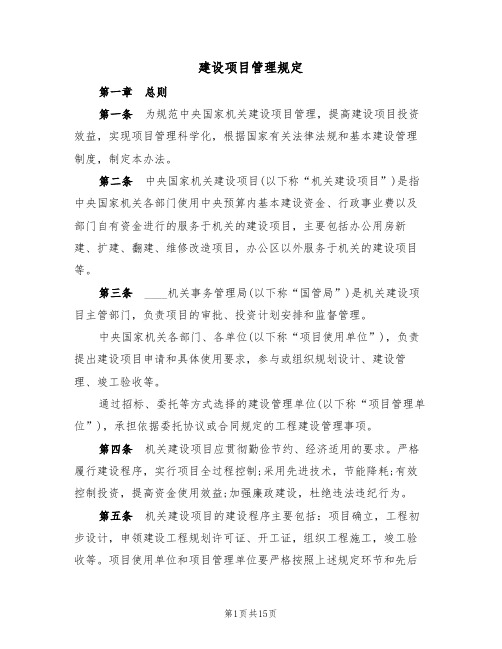 建设项目管理规定

第一章 总则

第一条 为规范中央国家机关建设项目管理，提高建设项目投资效益，实现项目管理科学化，根据国家有关法律法规和基本建设管理制度，制定本办法。

第二条 中央国家机关建设项目(以下称“机关建设项目”)是指中央国家机关各部门使用中央预算内基本建设资金、行政事业费以及部门自有资金进行的服务于机关的建设项目，主要包括办公用房新建、扩建、翻建、维修改造项目，办公区以外服务于机关的建设项目等。

第三条 ____机关事务管理局(以下称“国管局”)是机关建设项目主管部门，负责项目的审批、投资计划安排和监督管理。

中央国家机关各部门、各单位(以下称“项目使用单位”)，负责提出建设项目申请和具体使用要求，参与或组织规划设计、建设管理、竣工验收等。

通过招标、委托等方式选择的建设管理单位(以下称“项目管理单位”)，承担依据委托协议或合同规定的工程建设管理事项。

第四条 机关建设项目应贯彻勤俭节约、经济适用的要求。严格履行建设程序，实行项目全过程控制;采用先进技术，节能降耗;有效控制投资，提高资金使用效益;加强廉政建设，杜绝违法违纪行为。

第五条 机关建设项目的建设程序主要包括：项目确立，工程初步设计，申领建设工程规划许可证、开工证，组织工程施工，竣工验收等。项目使用单位和项目管理单位要严格按照上述规定环节和先后

第1页共15页